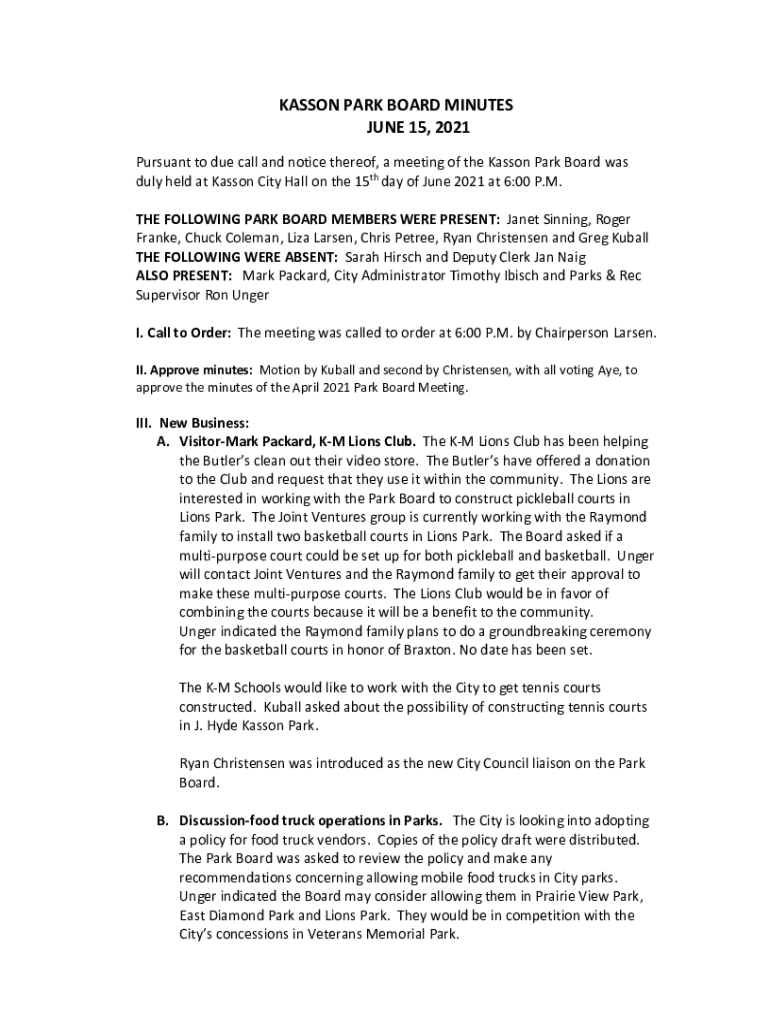 KASSON PARK BOARD MINUTES
JUNE 15, 2021

Pursuant to due call and notice thereof, a meeting of the Kasson Park Board was duly held at Kasson City Hall on the 15$^{th}$ day of June 2021 at 6:00 P.M.

THE FOLLOWING PARK BOARD MEMBERS WERE PRESENT: Janet Sinning, Roger Franke, Chuck Coleman, Liza Larsen, Chris Petree, Ryan Christensen and Greg Kuball
THE FOLLOWING WERE ABSENT: Sarah Hirsch and Deputy Clerk Jan Naig
ALSO PRESENT: Mark Packard, City Administrator Timothy Ibisch and Parks & Rec Supervisor Ron Unger

I. Call to Order: The meeting was called to order at 6:00 P.M. by Chairperson Larsen.

II. Approve minutes: Motion by Kuball and second by Christensen, with all voting Aye, to approve the minutes of the April 2021 Park Board Meeting.

III. New Business:
A. Visitor-Mark Packard, K-M Lions Club. The K-M Lions Club has been helping the Butler's clean out their video store. The Butler's have offered a donation to the Club and request that they use it within the community. The Lions are interested in working with the Park Board to construct pickleball courts in Lions Park. The Joint Ventures group is currently working with the Raymond family to install two basketball courts in Lions Park. The Board asked if a multi-purpose court could be set up for both pickleball and basketball. Unger will contact Joint Ventures and the Raymond family to get their approval to make these multi-purpose courts. The Lions Club would be in favor of combining the courts because it will be a benefit to the community. Unger indicated the Raymond family plans to do a groundbreaking ceremony for the basketball courts in honor of Braxton. No date has been set.

The K-M Schools would like to work with the City to get tennis courts constructed. Kuball asked about the possibility of constructing tennis courts in J. Hyde Kasson Park.

Ryan Christensen was introduced as the new City Council liaison on the Park Board.

B. Discussion-food truck operations in Parks. The City is looking into adopting a policy for food truck vendors. Copies of the policy draft were distributed. The Park Board was asked to review the policy and make any recommendations concerning allowing mobile food trucks in City parks. Unger indicated the Board may consider allowing them in Prairie View Park, East Diamond Park and Lions Park. They would be in competition with the City's concessions in Veterans Memorial Park.